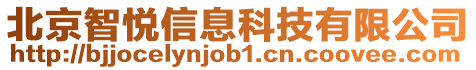 北京智悦信息科技有限公司
http://bjjocelynjob1.cn.coovee.com